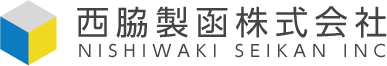 西脇製函株式会社
NISHIWAKI SEIKAN INC